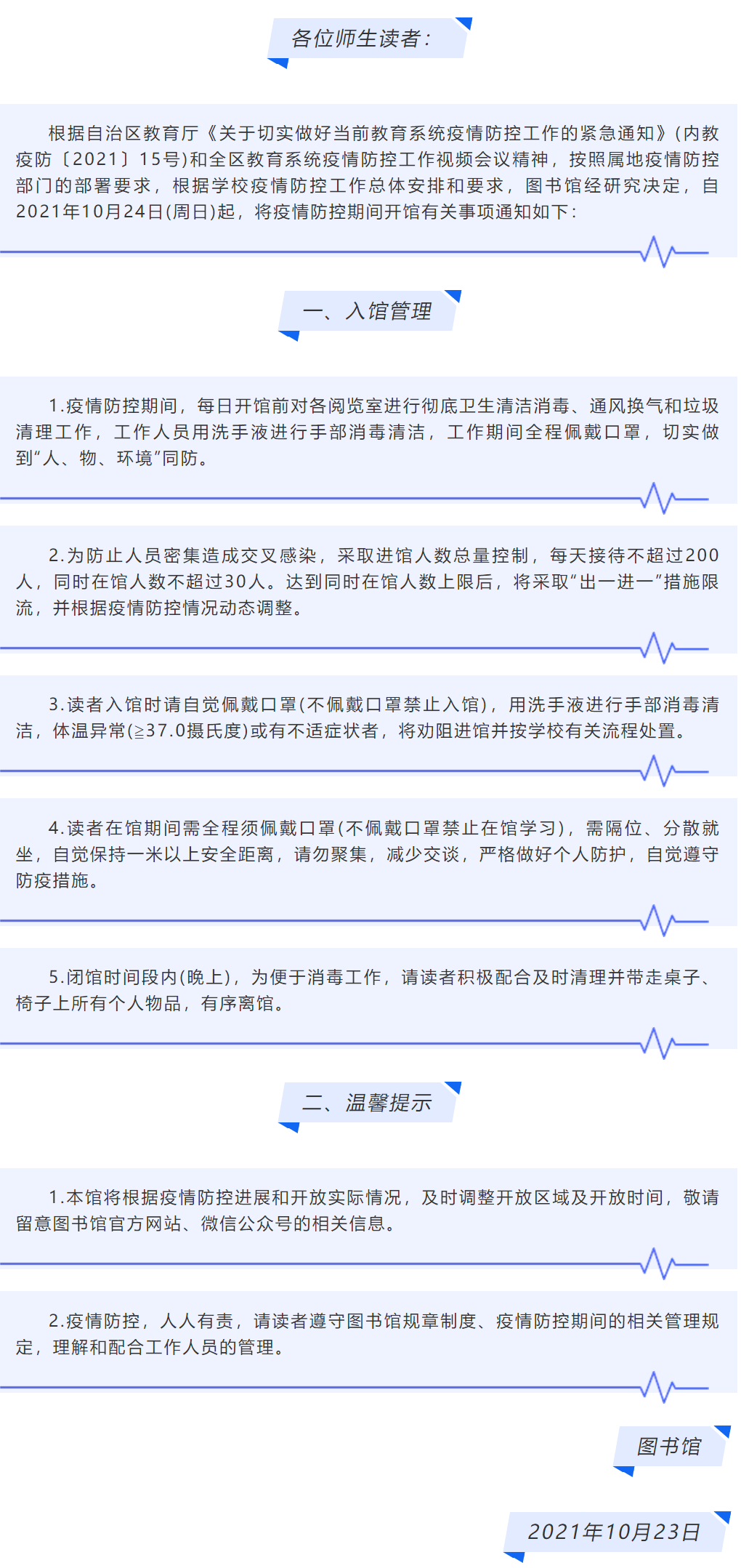 各位师生读者：

根据自治区教育厅《关于切实做好当前教育系统疫情防控工作的紧急通知》(内教疫防〔2021〕15号)和全区教育系统疫情防控工作视频会议精神，按照属地疫情防控部门的部署要求，根据学校疫情防控工作总体安排和要求，图书馆经研究决定，自2021年10月24日(周日)起，将疫情防控期间开馆有关事项通知如下：

一、入馆管理

1.疫情防控期间，每日开馆前对各阅览室进行彻底卫生清洁消毒、通风换气和垃圾清理工作，工作人员用洗手液进行手部消毒清洁，工作期间全程佩戴口罩，切实做到“人、物、环境”同防。

2.为防止人员密集造成交叉感染，采取进馆人数总量控制，每天接待不超过200人，同时在馆人数不超过30人。达到同时在馆人数上限后，将采取“出一进一”措施限流，并根据疫情防控情况动态调整。

3.读者入馆时请自觉佩戴口罩(不佩戴口罩禁止入馆)，用洗手液进行手部消毒清洁，体温异常(≥37.0摄氏度)或有不适症状者，将劝阻进馆并按学校有关流程处置。

4.读者在馆期间需全程须佩戴口罩(不佩戴口罩禁止在馆学习)，需隔位、分散就坐，自觉保持一米以上安全距离，请勿聚集，减少交谈，严格做好个人防护，自觉遵守防疫措施。

5.闭馆时间段内(晚上)，为便于消毒工作，请读者积极配合及时清理并带走桌子、椅子上所有个人物品，有序离馆。

二、温馨提示

1.本馆将根据疫情防控进展和开放实际情况，及时调整开放区域及开放时间，敬请留意图书馆官方网站、微信公众号的相关信息。

2.疫情防控，人人有责，请读者遵守图书馆规章制度、疫情防控期间的相关管理规定，理解和配合工作人员的管理。

图书馆

2021年10月23日